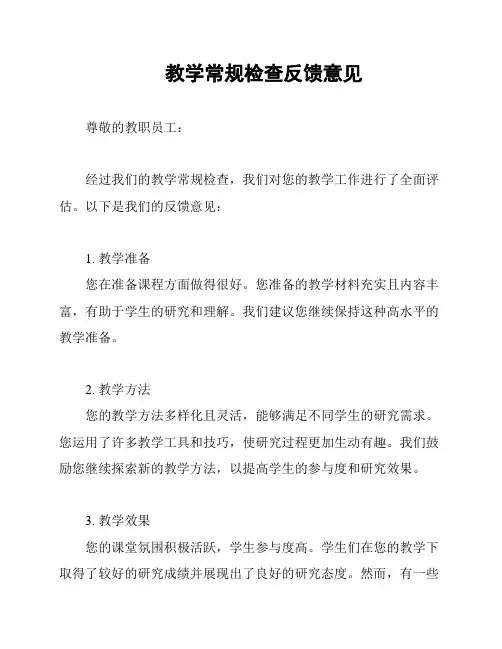 教学常规检查反馈意见

尊敬的教职员工：

经过我们的教学常规检查，我们对您的教学工作进行了全面评估。以下是我们的反馈意见：

1. 教学准备
您在准备课程方面做得很好。您准备的教学材料充实且内容丰富，有助于学生的研究和理解。我们建议您继续保持这种高水平的教学准备。

2. 教学方法
您的教学方法多样化且灵活，能够满足不同学生的研究需求。您运用了许多教学工具和技巧，使研究过程更加生动有趣。我们鼓励您继续探索新的教学方法，以提高学生的参与度和研究效果。

3. 教学效果
您的课堂氛围积极活跃，学生参与度高。学生们在您的教学下取得了较好的研究成绩并展现出了良好的研究态度。然而，有一些